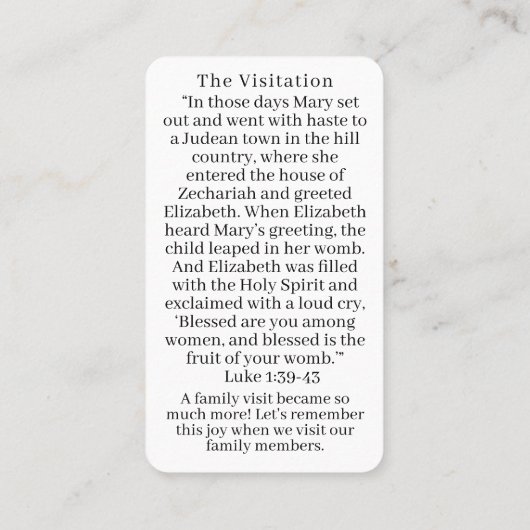 The Visitation

"In those days Mary set out and went with haste to a Judean town in the hill country, where she entered the house of Zechariah and greeted Elizabeth. When Elizabeth heard Mary's greeting, the child leaped in her womb. And Elizabeth was filled with the Holy Spirit and exclaimed with a loud cry, 'Blessed are you among women, and blessed is the fruit of your womb.'"

Luke 1:39-43

A family visit became so much more! Let's remember this joy when we visit our family members.